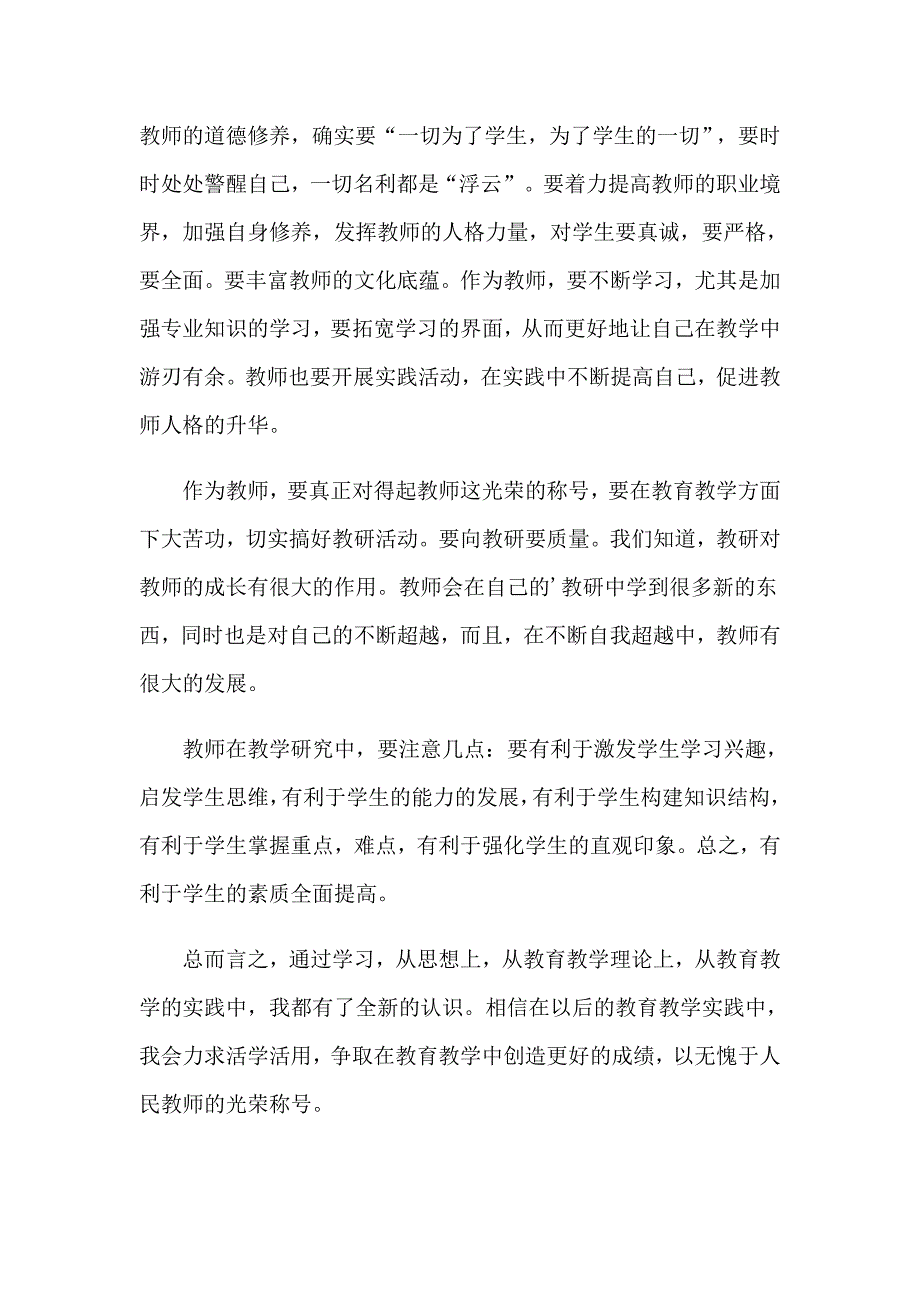 教师的道德修养，确实要“一切为了学生，为了学生的一切”，要时时处处警醒自己，一切名利都是“浮云”。要着力提高教师的职业境界，加强自身修养，发挥教师的人格力量，对学生要真诚，要严格，要全面。要丰富教师的文化底蕴。作为教师，要不断学习，尤其是加强专业知识的学习，要拓宽学习的界面，从而更好地让自己在教学中游刃有余。教师也要开展实践活动，在实践中不断提高自己，促进教师人格的升华。

作为教师，要真正对得起教师这光荣的称号，要在教育教学方面下大苦功，切实搞好教研活动。要向教研要质量。我们知道，教研对教师的成长有很大的作用。教师会在自己的’教研中学到很多新的东西，同时也是对自己的不断超越，而且，在不断自我超越中，教师有很大的发展。

教师在教学研究中，要注意几点：要有利于激发学生学习兴趣，启发学生思维，有利于学生的能力的发展，有利于学生构建知识结构，有利于学生掌握重点，难点，有利于强化学生的直观印象。总之，有利于学生的素质全面提高。

总而言之，通过学习，从思想上，从教育教学理论上，从教育教学的实践中，我都有了全新的认识。相信在以后的教育教学实践中，我会力求活学活用，争取在教育教学中创造更好的成绩，以无愧于人民教师的光荣称号。